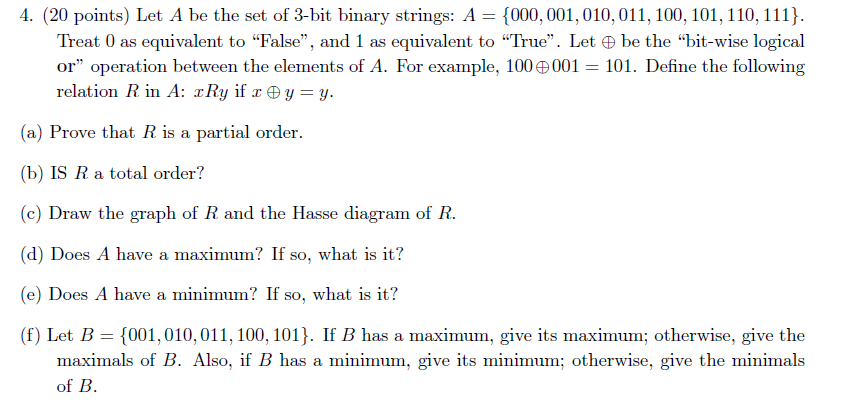 4. (20 points) Let $A$ be the set of 3-bit binary strings: $A = \{000, 001, 010, 011, 100, 101, 110, 111\}$. Treat 0 as equivalent to "False", and 1 as equivalent to "True". Let $\oplus$ be the "bit-wise logical or" operation between the elements of $A$. For example, $100 \oplus 001 = 101$. Define the following relation $R$ in $A$: $xRy$ if $x \oplus y = y$.

(a) Prove that $R$ is a partial order.

(b) IS $R$ a total order?

(c) Draw the graph of $R$ and the Hasse diagram of $R$.

(d) Does $A$ have a maximum? If so, what is it?

(e) Does $A$ have a minimum? If so, what is it?

(f) Let $B = \{001, 010, 011, 100, 101\}$. If $B$ has a maximum, give its maximum; otherwise, give the maximals of $B$. Also, if $B$ has a minimum, give its minimum; otherwise, give the minimals of $B$.